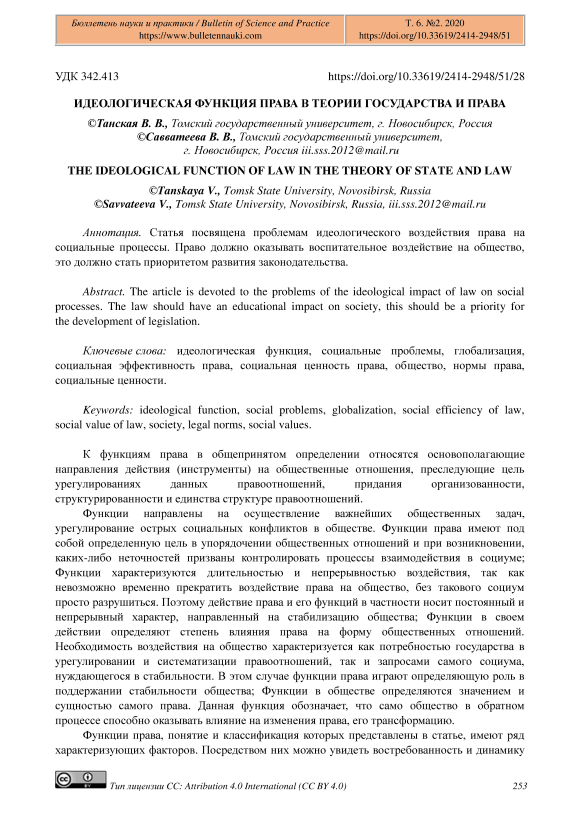 Бюллетень науки и практики / Bulletin of Science and Practice
https://www.bulletennauki.com

Т. 6. №2. 2020
https://doi.org/10.33619/2414-2948/51

УДК 342.413 https://doi.org/10.33619/2414-2948/51/28

ИДЕОЛОГИЧЕСКАЯ ФУНКЦИЯ ПРАВА В ТЕОРИИ ГОСУДАРСТВА И ПРАВА

©Танская В. В., Томский государственный университет, г. Новосибирск, Россия
©Савватеева В. В., Томский государственный университет, г. Новосибирск, Россия iii.sss.2012@mail.ru

THE IDEOLOGICAL FUNCTION OF LAW IN THE THEORY OF STATE AND LAW

©Tanskaya V., Tomsk State University, Novosibirsk, Russia
©Savvateeva V., Tomsk State University, Novosibirsk, Russia, iii.sss.2012@mail.ru

Аннотация. Статья посвящена проблемам идеологического воздействия права на социальные процессы. Право должно оказывать воспитательное воздействие на общество, это должно стать приоритетом развития законодательства.

Abstract. The article is devoted to the problems of the ideological impact of law on social processes. The law should have an educational impact on society, this should be a priority for the development of legislation.

Ключевые слова: идеологическая функция, социальные проблемы, глобализация, социальная эффективность права, социальная ценность права, общество, нормы права, социальные ценности.

Keywords: ideological function, social problems, globalization, social efficiency of law, social value of law, society, legal norms, social values.

К функциям права в общепринятом определении относятся основополагающие направления действия (инструменты) на общественные отношения, преследующие цель урегулированиях данных правоотношений, придания организованности, структурированности и единства структуре правоотношений.

Функции направлены на осуществление важнейших общественных задач, урегулирование острых социальных конфликтов в обществе. Функции права имеют под собой определенную цель в упорядочении общественных отношений и при возникновении, каких-либо неточностей призваны контролировать процессы взаимодействия в социуме; Функции характеризуются длительностью и непрерывностью воздействия, так как невозможно временно прекратить воздействие права на общество, без такового социум просто разрушиться. Поэтому действие права и его функций в частности носит постоянный и непрерывный характер, направленный на стабилизацию общества; Функции в своем действии определяют степень влияния права на форму общественных отношений. Необходимость воздействия на общество характеризуется как потребностью государства в урегулировании и систематизации правоотношений, так и запросами самого социума, нуждающегося в стабильности. В этом случае функции права играют определяющую роль в поддержании стабильности общества; Функции в обществе определяются значением и сущностью самого права. Данная функция обозначает, что само общество в обратном процессе способно оказывать влияние на изменения права, его трансформацию.

Функции права, понятие и классификация которых представлены в статье, имеют ряд характеризующих факторов. Посредством них можно увидеть востребованность и динамику

Тип лицензии CC: Attribution 4.0 International (CC BY 4.0) 253